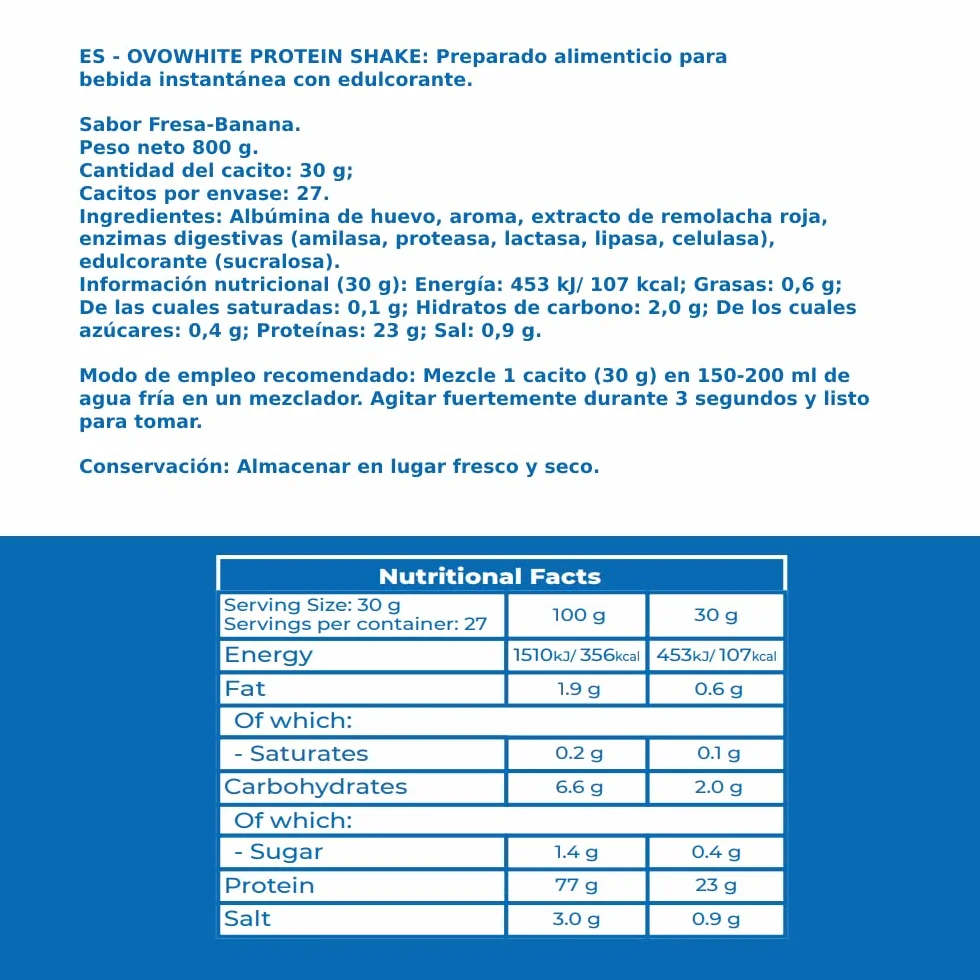 ES - OVOWHITE PROTEIN SHAKE: Preparado alimenticio para bebida instantánea con edulcorante.

Sabor Fresa-Banana.
Peso neto 800 g.
Cantidad del cacito: 30 g;
Cacitos por envase: 27.
Ingredientes: Albúmina de huevo, aroma, extracto de remolacha roja, enzimas digestivas (amilasa, proteasa, lactasa, lipasa, celulasa), edulcorante (sucralosa).
Información nutricional (30 g): Energía: 453 kJ/ 107 kcal; Grasas: 0,6 g; De las cuales saturadas: 0,1 g; Hidratos de carbono: 2,0 g; De los cuales azúcares: 0,4 g; Proteínas: 23 g; Sal: 0,9 g.

Modo de empleo recomendado: Mezcle 1 cacito (30 g) en 150-200 ml de agua fría en un mezclador. Agitar fuertemente durante 3 segundos y listo para tomar.

Conservación: Almacenar en lugar fresco y seco.

Nutritional Facts

| Serving Size: 30 g Servings per container: 27 | 100 g | 30 g |
|---|---|---|
| Energy | 1510kJ/ 356kcal | 453kJ/ 107kcal |
| Fat | 1.9 g | 0.6 g |
| Of which: | | |
| - Saturates | 0.2 g | 0.1 g |
| Carbohydrates | 6.6 g | 2.0 g |
| Of which: | | |
| - Sugar | 1.4 g | 0.4 g |
| Protein | 77 g | 23 g |
| Salt | 3.0 g | 0.9 g |